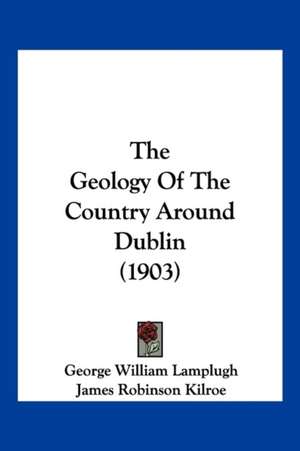 The Geology Of The Country Around Dublin (1903)

George William Lamplugh
James Robinson Kilroe